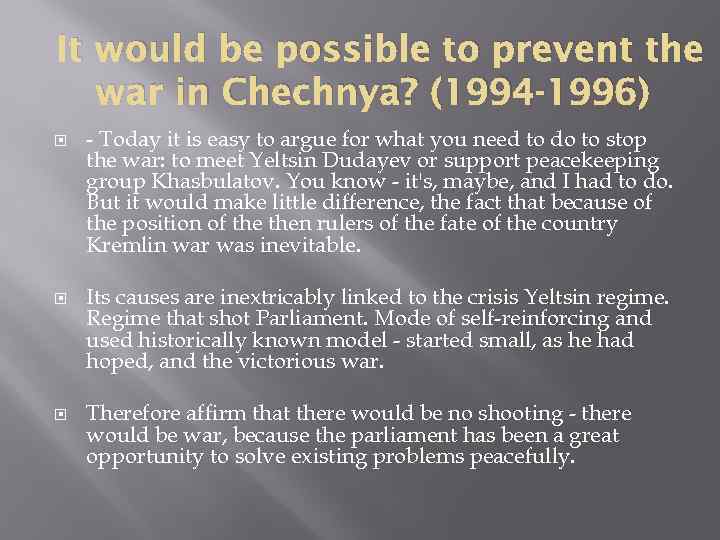 It would be possible to prevent the war in Chechnya? (1994-1996)

- Today it is easy to argue for what you need to do to stop the war: to meet Yeltsin Dudayev or support peacekeeping group Khasbulatov. You know - it's, maybe, and I had to do. But it would make little difference, the fact that because of the position of the then rulers of the fate of the country Kremlin war was inevitable.

Its causes are inextricably linked to the crisis Yeltsin regime. Regime that shot Parliament. Mode of self-reinforcing and used historically known model - started small, as he had hoped, and the victorious war.

Therefore affirm that there would be no shooting - there would be war, because the parliament has been a great opportunity to solve existing problems peacefully.